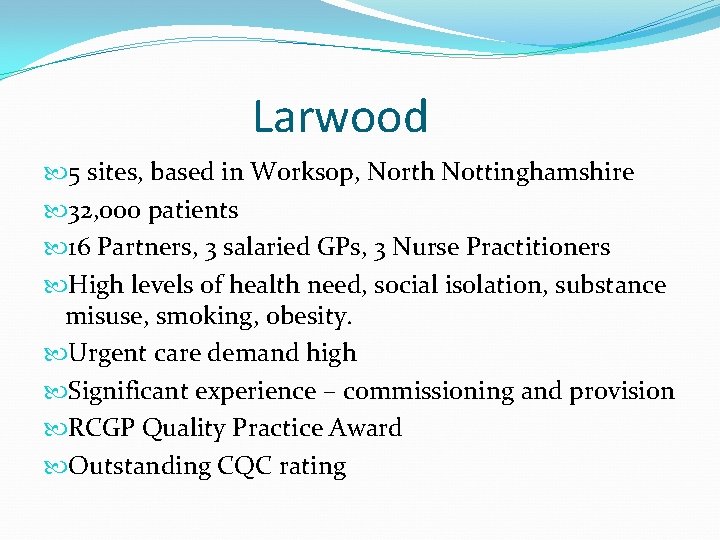 Larwood

5 sites, based in Worksop, North Nottinghamshire
32,000 patients
16 Partners, 3 salaried GPs, 3 Nurse Practitioners
High levels of health need, social isolation, substance misuse, smoking, obesity.
Urgent care demand high
Significant experience – commissioning and provision
RCGP Quality Practice Award
Outstanding CQC rating